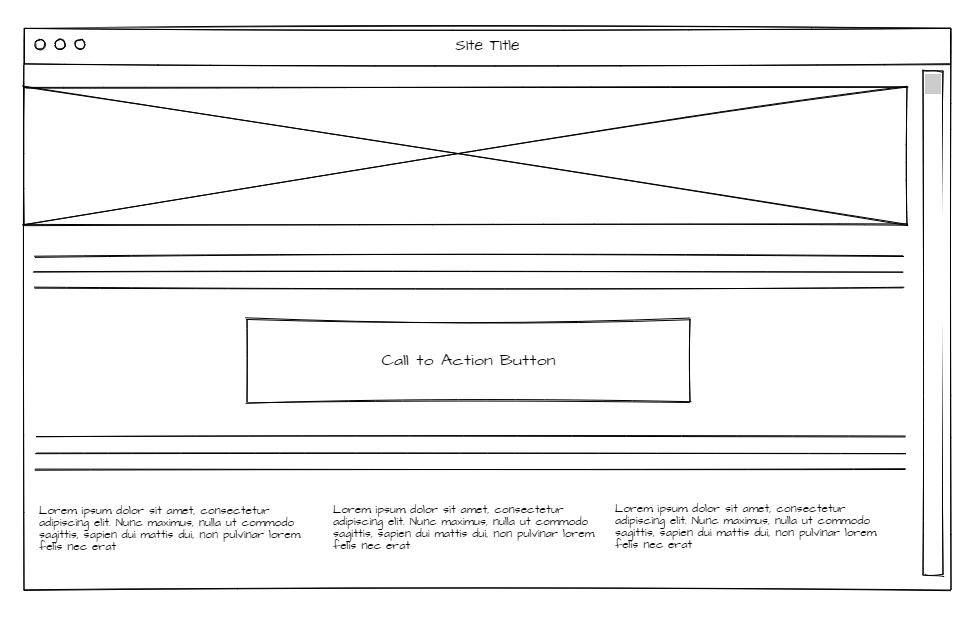 Site Title

Call to Action Button

Lorem ipsum dolor sit amet, consectetur adipiscing elit. Nunc maximus, nulla ut commodo sagittis, sapien dui mattis dui, non pulvinar lorem felis nec erat

Lorem ipsum dolor sit amet, consectetur adipiscing elit. Nunc maximus, nulla ut commodo sagittis, sapien dui mattis dui, non pulvinar lorem felis nec erat

Lorem ipsum dolor sit amet, consectetur adipiscing elit. Nunc maximus, nulla ut commodo sagittis, sapien dui mattis dui, non pulvinar lorem felis nec erat